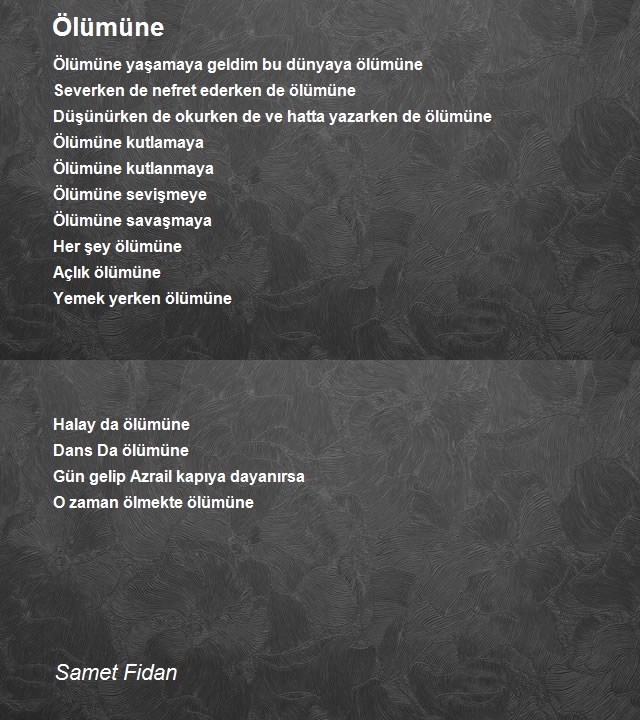 Ölümüne

Ölümüne yaşamaya geldim bu dünyaya ölümüne
Severken de nefret ederken de ölümüne
Düşünürken de okurken de ve hatta yazarken de ölümüne
Ölümüne kutlamaya
Ölümüne kutlanmaya
Ölümüne sevişmeye
Ölümüne savaşmaya
Her şey ölümüne
Açlık ölümüne
Yemek yerken ölümüne

Halay da ölümüne
Dans Da ölümüne
Gün gelip Azrail kapıya dayanırsa
O zaman ölmekte ölümüne

Samet Fidan